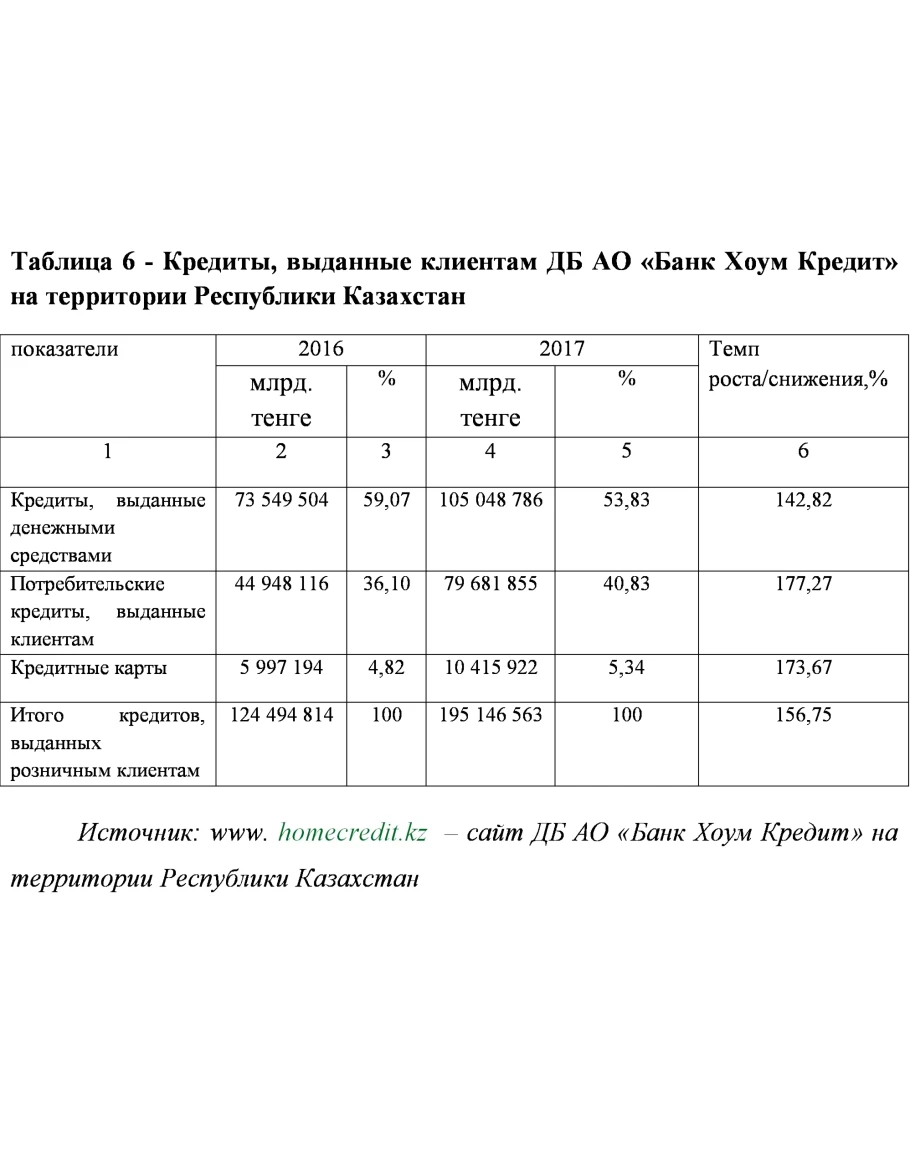 Таблица 6 - Кредиты, выданные клиентам ДБ АО «Банк Хоум Кредит» на территории Республики Казахстан

| показатели | 2016 | | 2017 | | Темп роста/снижения,% |
|---|---|---|---|---|---|
| | млрд. тенге | % | млрд. тенге | % | |
| 1 | 2 | 3 | 4 | 5 | 6 |
| Кредиты, выданные денежными средствами | 73 549 504 | 59,07 | 105 048 786 | 53,83 | 142,82 |
| Потребительские кредиты, выданные клиентам | 44 948 116 | 36,10 | 79 681 855 | 40,83 | 177,27 |
| Кредитные карты | 5 997 194 | 4,82 | 10 415 922 | 5,34 | 173,67 |
| Итого кредитов, выданных розничным клиентам | 124 494 814 | 100 | 195 146 563 | 100 | 156,75 |

Источник: www. homecredit.kz – сайт ДБ АО «Банк Хоум Кредит» на территории Республики Казахстан